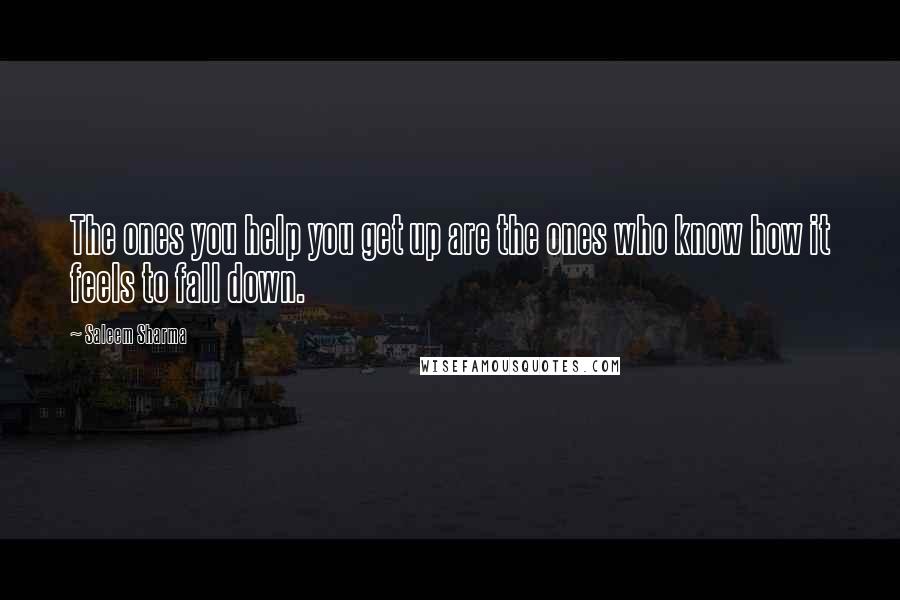 The ones you help you get up are the ones who know how it feels to fall down.

~ Saleem Sharma

WISEFAMOUSQUOTES.COM